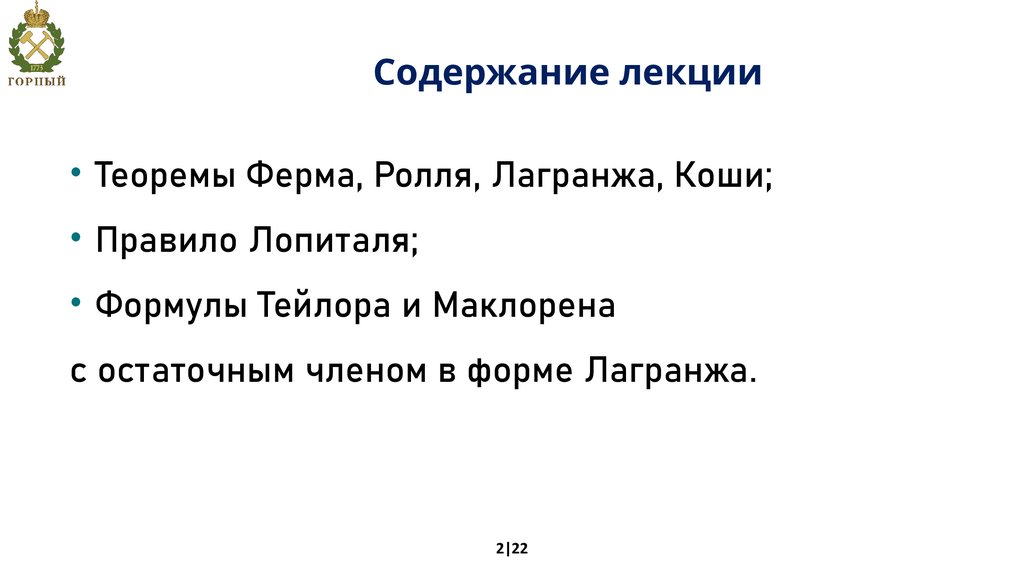 1773
ГОРНЫЙ

Содержание лекции

• Теоремы Ферма, Ролля, Лагранжа, Коши;

• Правило Лопиталя;

• Формулы Тейлора и Маклорена

с остаточным членом в форме Лагранжа.

2|22